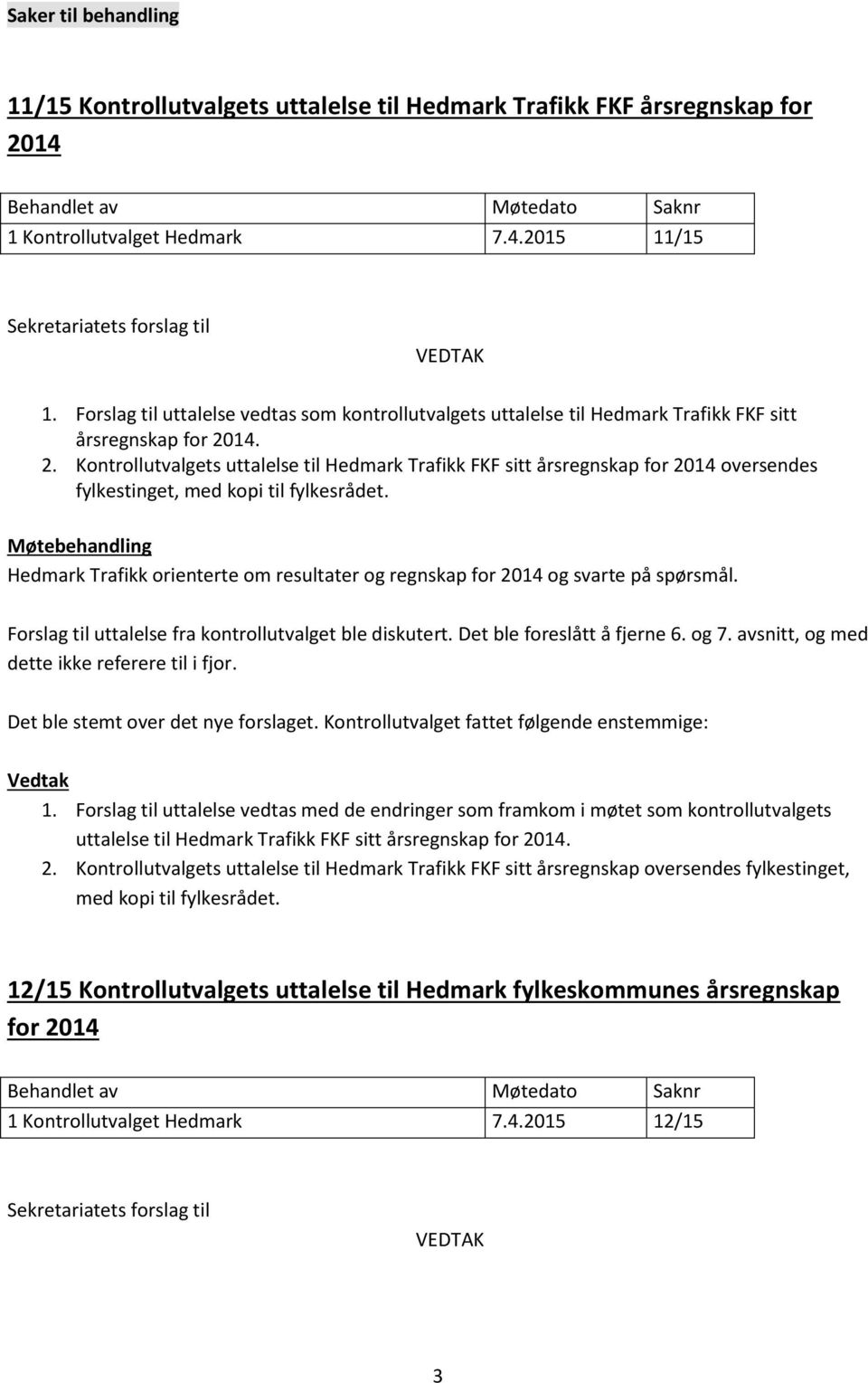 Saker til behandling

11/15 Kontrollutvalgets uttalelse til Hedmark Trafikk FKF årsregnskap for 2014

| Behandlet av | Møtedato | Saknr |
|---|---|---|
| 1 Kontrollutvalget Hedmark | 7.4.2015 | 11/15 |

Sekretariatets forslag til

VEDTAK

1. Forslag til uttalelse vedtas som kontrollutvalgets uttalelse til Hedmark Trafikk FKF sitt årsregnskap for 2014.
2. Kontrollutvalgets uttalelse til Hedmark Trafikk FKF sitt årsregnskap for 2014 oversendes fylkestinget, med kopi til fylkesrådet.

Møtebehandling
Hedmark Trafikk orienterte om resultater og regnskap for 2014 og svarte på spørsmål.

Forslag til uttalelse fra kontrollutvalget ble diskutert. Det ble foreslått å fjerne 6. og 7. avsnitt, og med dette ikke referere til i fjor.

Det ble stemt over det nye forslaget. Kontrollutvalget fattet følgende enstemmige:

Vedtak
1. Forslag til uttalelse vedtas med de endringer som framkom i møtet som kontrollutvalgets uttalelse til Hedmark Trafikk FKF sitt årsregnskap for 2014.
2. Kontrollutvalgets uttalelse til Hedmark Trafikk FKF sitt årsregnskap oversendes fylkestinget, med kopi til fylkesrådet.

12/15 Kontrollutvalgets uttalelse til Hedmark fylkeskommunes årsregnskap for 2014

| Behandlet av | Møtedato | Saknr |
|---|---|---|
| 1 Kontrollutvalget Hedmark | 7.4.2015 | 12/15 |

Sekretariatets forslag til

VEDTAK

3